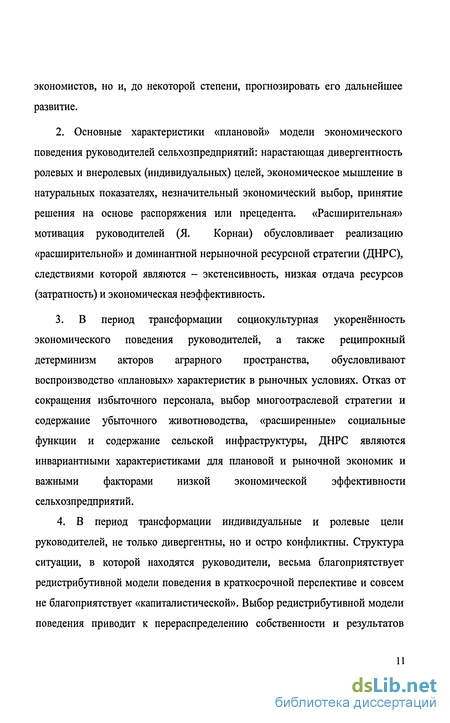 экономистов, но и, до некоторой степени, прогнозировать его дальнейшее развитие.

2. Основные характеристики «плановой» модели экономического поведения руководителей сельхозпредприятий: нарастающая дивергентность ролевых и внеролевых (индивидуальных) целей, экономическое мышление в натуральных показателях, незначительный экономический выбор, принятие решения на основе распоряжения или прецедента. «Расширительная» мотивация руководителей (Я. Корнаи) обусловливает реализацию «расширительной» и доминантной нерыночной ресурсной стратегии (ДНРС), следствиями которой являются – экстенсивность, низкая отдача ресурсов (затратность) и экономическая неэффективность.

3. В период трансформации социокультурная укоренённость экономического поведения руководителей, а также реципрокный детерминизм акторов аграрного пространства, обусловливают воспроизводство «плановых» характеристик в рыночных условиях. Отказ от сокращения избыточного персонала, выбор многоотраслевой стратегии и содержание убыточного животноводства, «расширенные» социальные функции и содержание сельской инфраструктуры, ДНРС являются инвариантными характеристиками для плановой и рыночной экономик и важными факторами низкой экономической эффективности сельхозпредприятий.

4. В период трансформации индивидуальные и ролевые цели руководителей, не только дивергентны, но и остро конфликтны. Структура ситуации, в которой находятся руководители, весьма благоприятствует редистрибутивной модели поведения в краткосрочной перспективе и совсем не благоприятствует «капиталистической». Выбор редистрибутивной модели поведения приводит к перераспределению собственности и результатов

11

dsLib.net
библиотека диссертаций